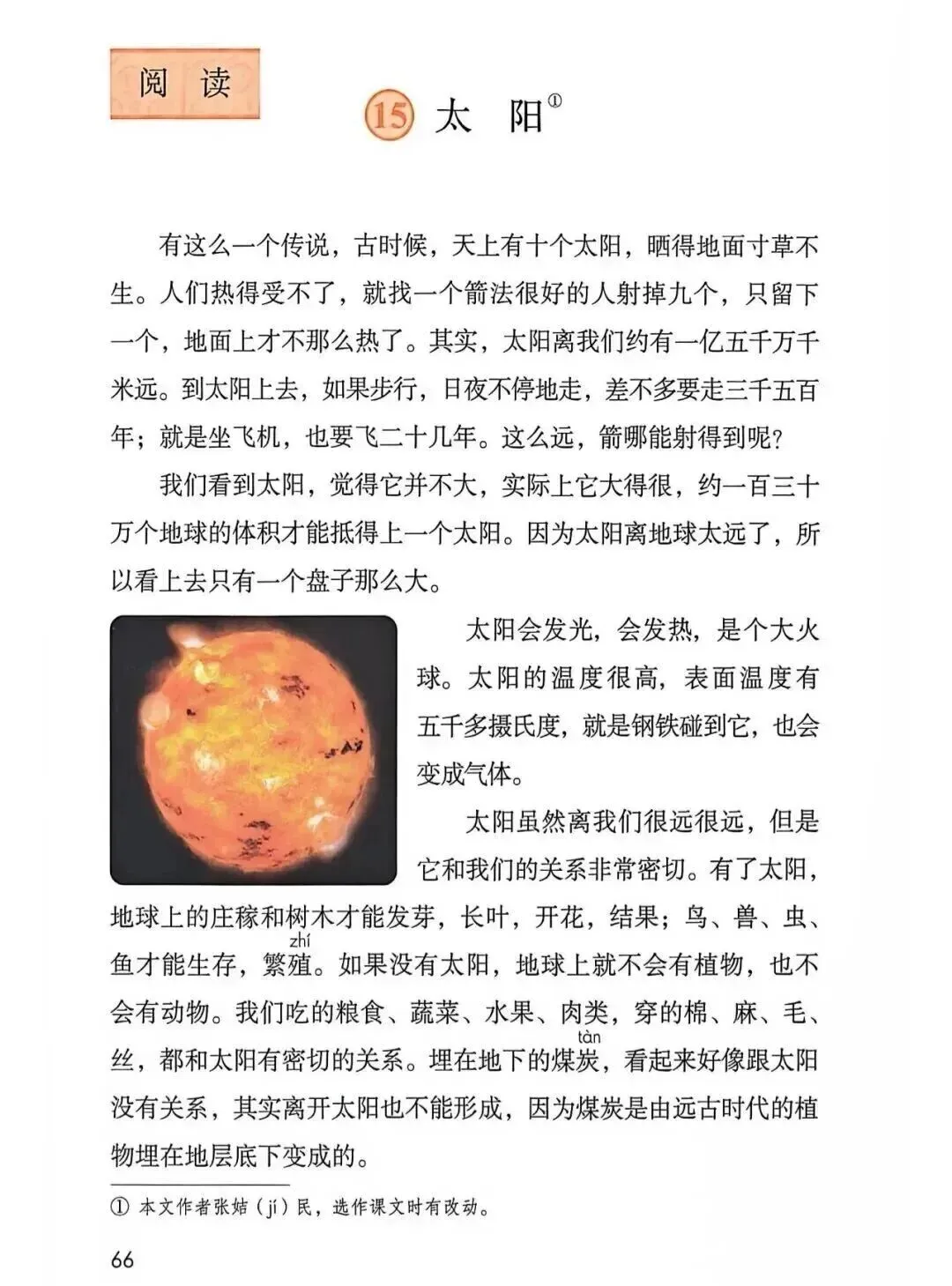 阅读

15 太阳①

有这么一个传说，古时候，天上有十个太阳，晒得地面寸草不生。人们热得受不了，就找一个箭法很好的人射掉九个，只留下一个，地面上才不那么热了。其实，太阳离我们约有一亿五千万千米远。到太阳上去，如果步行，日夜不停地走，差不多要走三千五百年；就是坐飞机，也要飞二十几年。这么远，箭哪能射得到呢？

我们看到太阳，觉得它并不大，实际上它大得很，约一百三十万个地球的体积才能抵得上一个太阳。因为太阳离地球太远了，所以看上去只有一个盘子那么大。

太阳会发光，会发热，是个大火球。太阳的温度很高，表面温度有五千多摄氏度，就是钢铁碰到它，也会变成气体。

太阳虽然离我们很远很远，但是它和我们的关系非常密切。有了太阳，地球上的庄稼和树木才能发芽，长叶，开花，结果；鸟、兽、虫、鱼才能生存，繁殖(zhí)。如果没有太阳，地球上就不会有植物，也不会有动物。我们吃的粮食、蔬菜、水果、肉类，穿的棉、麻、毛、丝，都和太阳有密切的关系。埋在地下的煤炭(tàn)，看起来好像跟太阳没有关系，其实离开太阳也不能形成，因为煤炭是由远古时代的植物埋在地层底下变成的。

① 本文作者张姞（jí）民，选作课文时有改动。

66